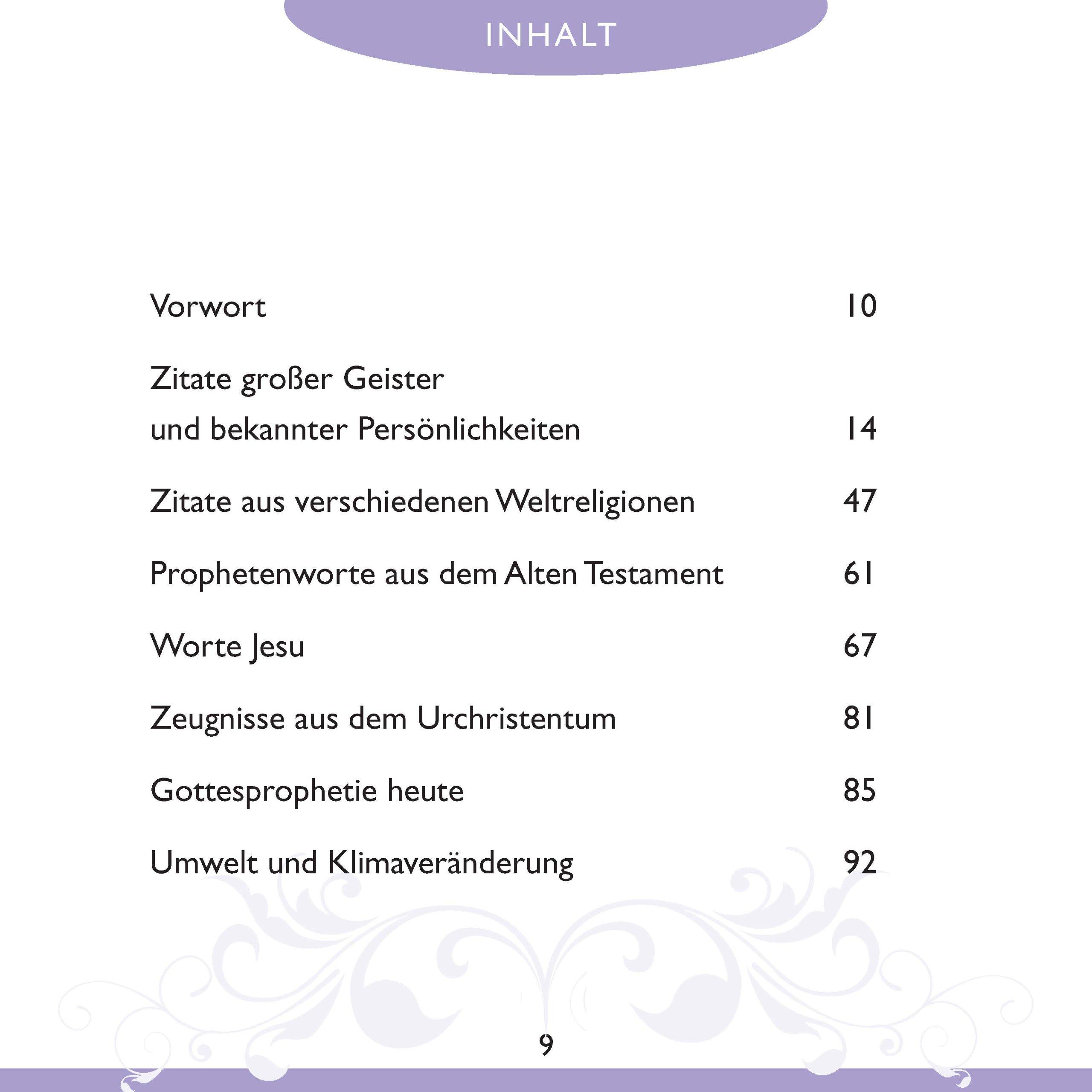 INHALT

Vorwort 10

Zitate großer Geister
und bekannter Persönlichkeiten 14

Zitate aus verschiedenen Weltreligionen 47

Prophetenworte aus dem Alten Testament 61

Worte Jesu 67

Zeugnisse aus dem Urchristentum 81

Gottesprophetie heute 85

Umwelt und Klimaveränderung 92

9